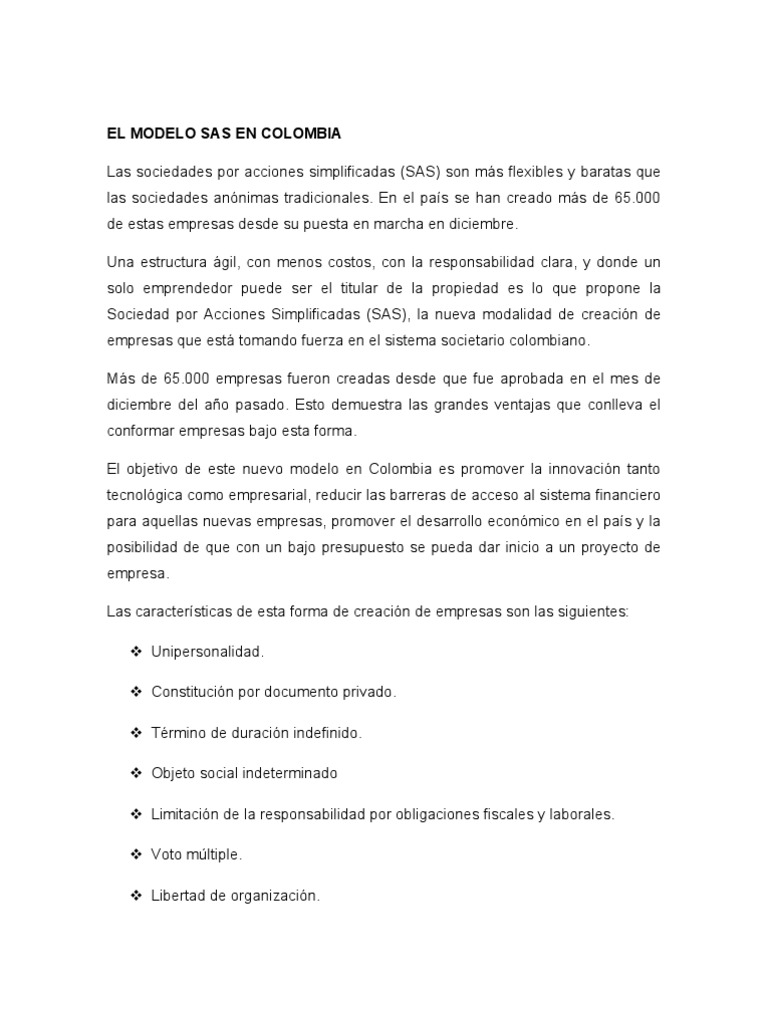 EL MODELO SAS EN COLOMBIA

Las sociedades por acciones simplificadas (SAS) son más flexibles y baratas que las sociedades anónimas tradicionales. En el país se han creado más de 65.000 de estas empresas desde su puesta en marcha en diciembre.

Una estructura ágil, con menos costos, con la responsabilidad clara, y donde un solo emprendedor puede ser el titular de la propiedad es lo que propone la Sociedad por Acciones Simplificadas (SAS), la nueva modalidad de creación de empresas que está tomando fuerza en el sistema societario colombiano.

Más de 65.000 empresas fueron creadas desde que fue aprobada en el mes de diciembre del año pasado. Esto demuestra las grandes ventajas que conlleva el conformar empresas bajo esta forma.

El objetivo de este nuevo modelo en Colombia es promover la innovación tanto tecnológica como empresarial, reducir las barreras de acceso al sistema financiero para aquellas nuevas empresas, promover el desarrollo económico en el país y la posibilidad de que con un bajo presupuesto se pueda dar inicio a un proyecto de empresa.

Las características de esta forma de creación de empresas son las siguientes:

❖ Unipersonalidad.

❖ Constitución por documento privado.

❖ Término de duración indefinido.

❖ Objeto social indeterminado

❖ Limitación de la responsabilidad por obligaciones fiscales y laborales.

❖ Voto múltiple.

❖ Libertad de organización.